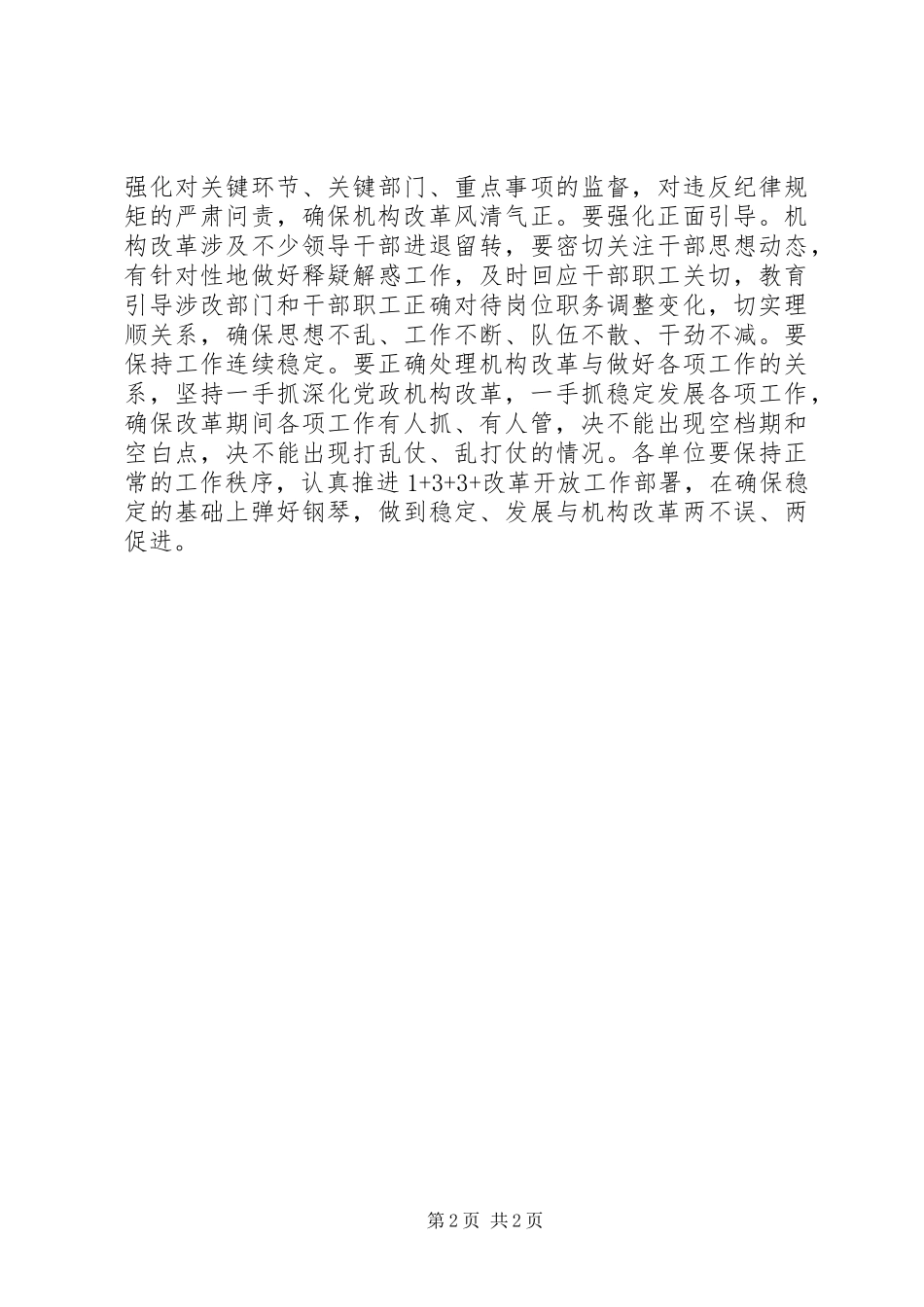 强化对关键环节、关键部门、重点事项的监督，对违反纪律规矩的严肃问责，确保机构改革风清气正。要强化正面引导。机构改革涉及不少领导干部进退留转，要密切关注干部思想动态，有针对性地做好释疑解惑工作，及时回应干部职工关切，教育引导涉改部门和干部职工正确对待岗位职务调整变化，切实理顺关系，确保思想不乱、工作不断、队伍不散、干劲不减。要保持工作连续稳定。要正确处理机构改革与做好各项工作的关系，坚持一手抓深化党政机构改革，一手抓稳定发展各项工作，确保改革期间各项工作有人抓、有人管，决不能出现空档期和空白点，决不能出现打乱仗、乱打仗的情况。各单位要保持正常的工作秩序，认真推进 1+3+3+改革开放工作部署，在确保稳定的基础上弹好钢琴，做到稳定、发展与机构改革两不误、两促进。

第 2 页 共 2 页